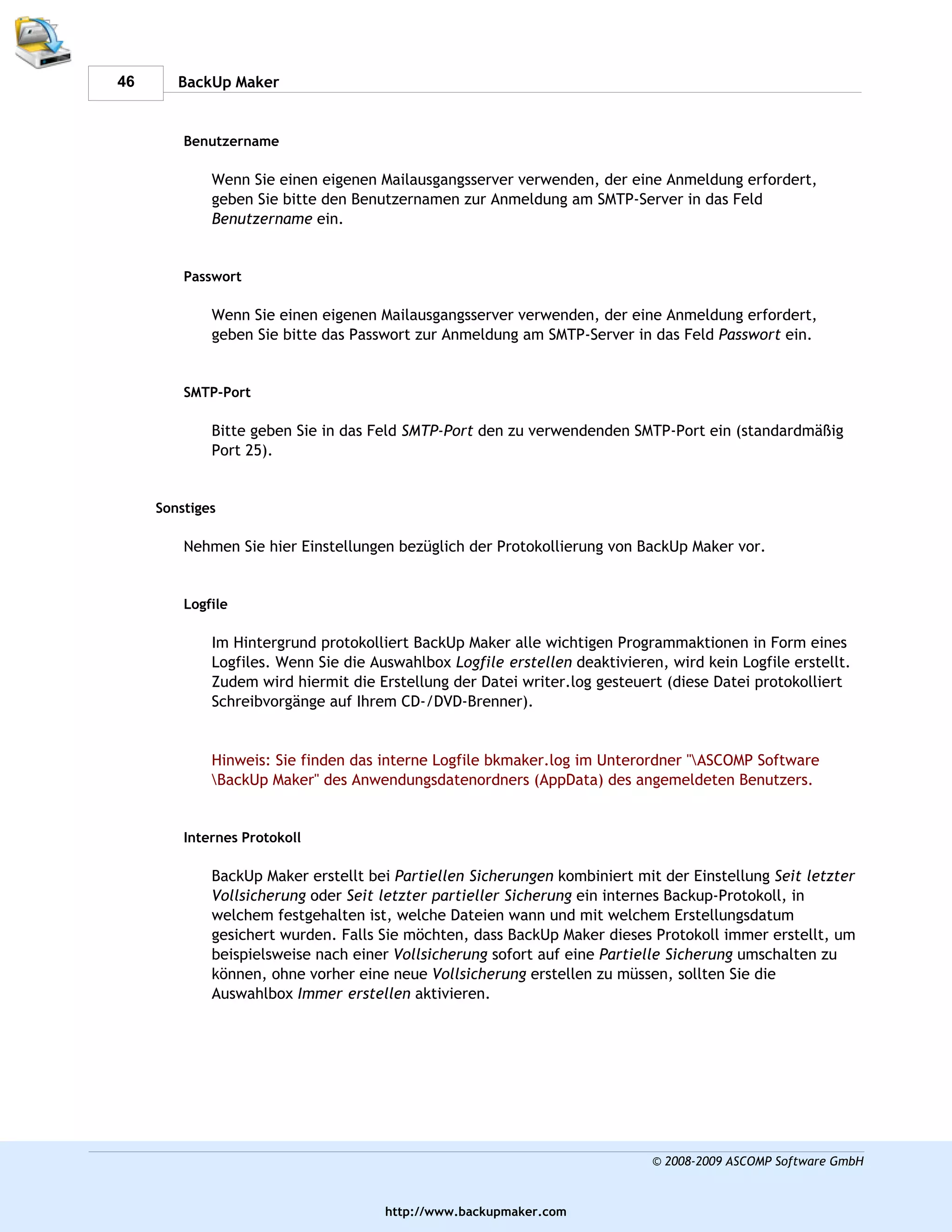 46 BackUp Maker

Benutzername

Wenn Sie einen eigenen Mailausgangsserver verwenden, der eine Anmeldung erfordert, geben Sie bitte den Benutzernamen zur Anmeldung am SMTP-Server in das Feld Benutzername ein.

Passwort

Wenn Sie einen eigenen Mailausgangsserver verwenden, der eine Anmeldung erfordert, geben Sie bitte das Passwort zur Anmeldung am SMTP-Server in das Feld Passwort ein.

SMTP-Port

Bitte geben Sie in das Feld SMTP-Port den zu verwendenden SMTP-Port ein (standardmäßig Port 25).

Sonstiges

Nehmen Sie hier Einstellungen bezüglich der Protokollierung von BackUp Maker vor.

Logfile

Im Hintergrund protokolliert BackUp Maker alle wichtigen Programmaktionen in Form eines Logfiles. Wenn Sie die Auswahlbox Logfile erstellen deaktivieren, wird kein Logfile erstellt. Zudem wird hiermit die Erstellung der Datei writer.log gesteuert (diese Datei protokolliert Schreibvorgänge auf Ihrem CD-/DVD-Brenner).

Hinweis: Sie finden das interne Logfile bkmaker.log im Unterordner "\ASCOMP Software \BackUp Maker" des Anwendungsdatenordners (AppData) des angemeldeten Benutzers.

Internes Protokoll

BackUp Maker erstellt bei Partiellen Sicherungen kombiniert mit der Einstellung Seit letzter Vollsicherung oder Seit letzter partieller Sicherung ein internes Backup-Protokoll, in welchem festgehalten ist, welche Dateien wann und mit welchem Erstellungsdatum gesichert wurden. Falls Sie möchten, dass BackUp Maker dieses Protokoll immer erstellt, um beispielsweise nach einer Vollsicherung sofort auf eine Partielle Sicherung umschalten zu können, ohne vorher eine neue Vollsicherung erstellen zu müssen, sollten Sie die Auswahlbox Immer erstellen aktivieren.

© 2008-2009 ASCOMP Software GmbH

http://www.backupmaker.com